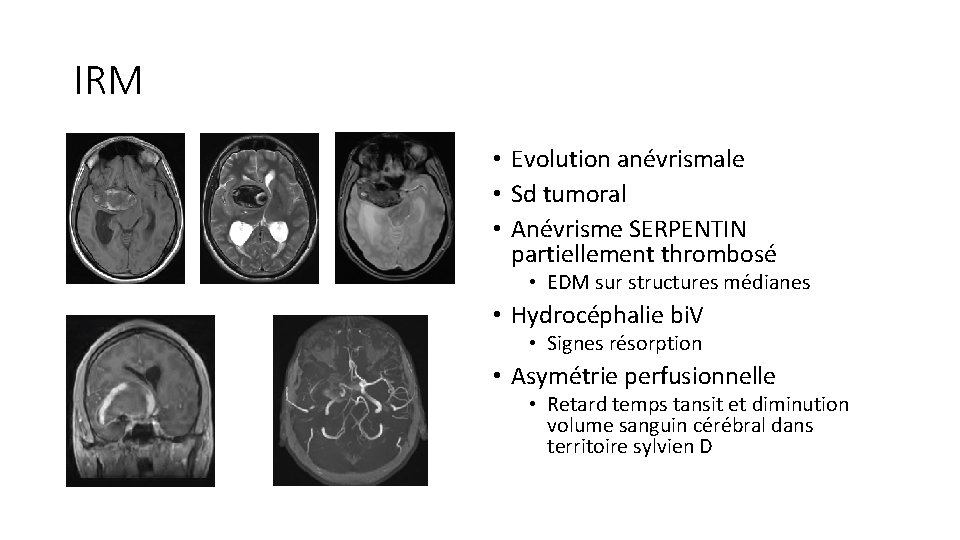 IRM

• Evolution anévrismale
• Sd tumoral
• Anévrisme SERPENTIN partiellement thrombosé
• EDM sur structures médianes
• Hydrocéphalie biV
• Signes résorption
• Asymétrie perfusionnelle
• Retard temps tansit et diminution volume sanguin cérébral dans territoire sylvien D